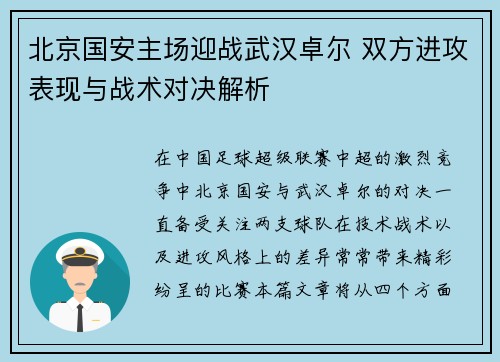 北京国安主场迎战武汉卓尔 双方进攻表现与战术对决解析

在中国足球超级联赛中超的激烈竞争中北京国安与武汉卓尔的对决一直备受关注两支球队在技术战术以及进攻风格上的差异常常带来精彩纷呈的比赛本篇文章将从四个方面